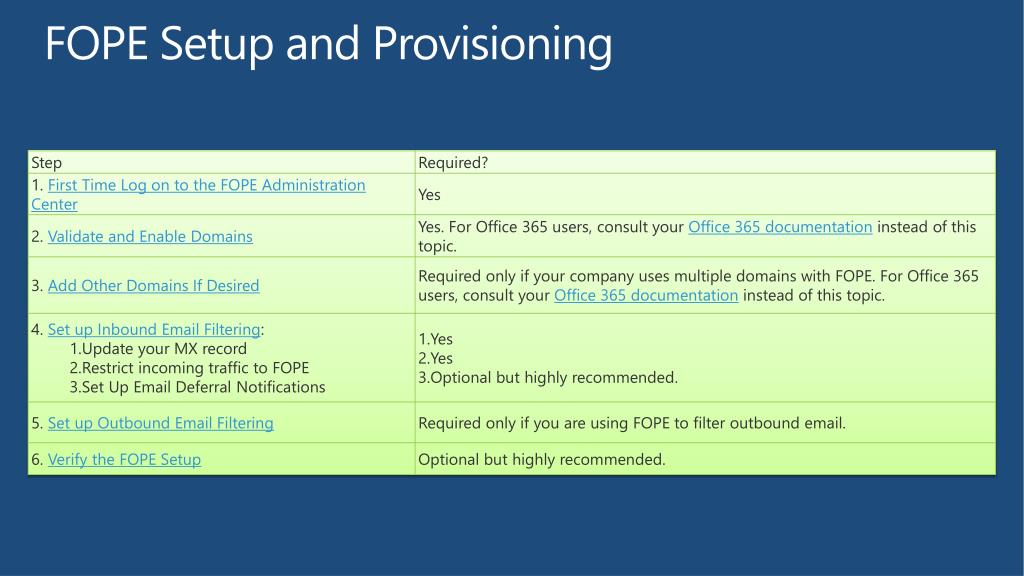 FOPE Setup and Provisioning

| Step | Required? |
|---|---|
| 1. First Time Log on to the FOPE Administration Center | Yes |
| 2. Validate and Enable Domains | Yes. For Office 365 users, consult your Office 365 documentation instead of this topic. |
| 3. Add Other Domains If Desired | Required only if your company uses multiple domains with FOPE. For Office 365 users, consult your Office 365 documentation instead of this topic. |
| 4. Set up Inbound Email Filtering: 1.Update your MX record 2.Restrict incoming traffic to FOPE 3.Set Up Email Deferral Notifications | 1.Yes 2.Yes 3.Optional but highly recommended. |
| 5. Set up Outbound Email Filtering | Required only if you are using FOPE to filter outbound email. |
| 6. Verify the FOPE Setup | Optional but highly recommended. |